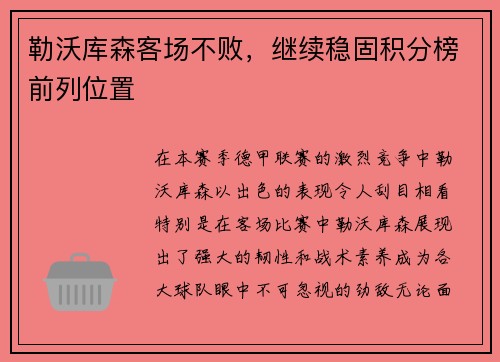 勒沃库森客场不败，继续稳固积分榜前列位置

在本赛季德甲联赛的激烈竞争中勒沃库森以出色的表现令人刮目相看特别是在客场比赛中勒沃库森展现出了强大的韧性和战术素养成为各大球队眼中不可忽视的劲敌无论面